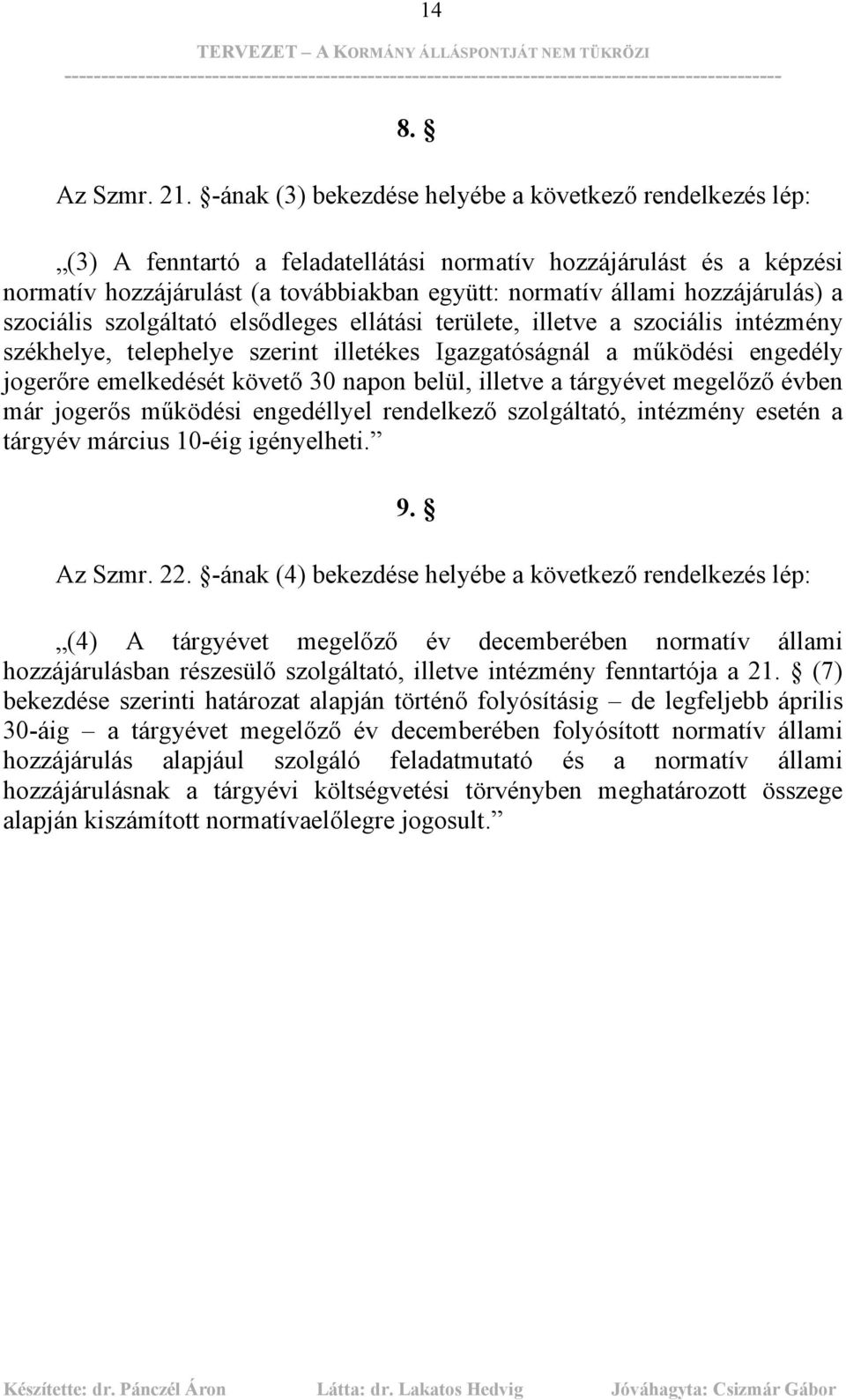 14

TERVEZET – A KORMÁNY ÁLLÁSPONTJÁT NEM TÜKRÖZI

8. §

Az Szmr. 21. §-ának (3) bekezdése helyébe a következő rendelkezés lép:

„(3) A fenntartó a feladatellátási normatív hozzájárulást és a képzési normatív hozzájárulást (a továbbiakban együtt: normatív állami hozzájárulás) a szociális szolgáltató elsődleges ellátási területe, illetve a szociális intézmény székhelye, telephelye szerint illetékes Igazgatóságnál a működési engedély jogerőre emelkedését követő 30 napon belül, illetve a tárgyévet megelőző évben már jogerős működési engedéllyel rendelkező szolgáltató, intézmény esetén a tárgyév március 10-éig igényelheti.”

9. §

Az Szmr. 22. §-ának (4) bekezdése helyébe a következő rendelkezés lép:

„(4) A tárgyévet megelőző év decemberében normatív állami hozzájárulásban részesülő szolgáltató, illetve intézmény fenntartója a 21. § (7) bekezdése szerinti határozat alapján történő folyósításig – de legfeljebb április 30-áig – a tárgyévet megelőző év decemberében folyósított normatív állami hozzájárulás alapjául szolgáló feladatmutató és a normatív állami hozzájárulásnak a tárgyévi költségvetési törvényben meghatározott összege alapján kiszámított normatívaelőlegre jogosult.”

Készítette: dr. Pánczél Áron Látta: dr. Lakatos Hedvig Jóváhagyta: Csizmár Gábor